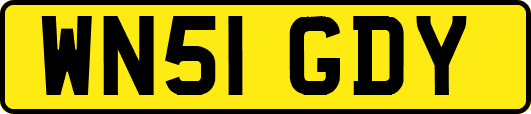 WN51 GDY